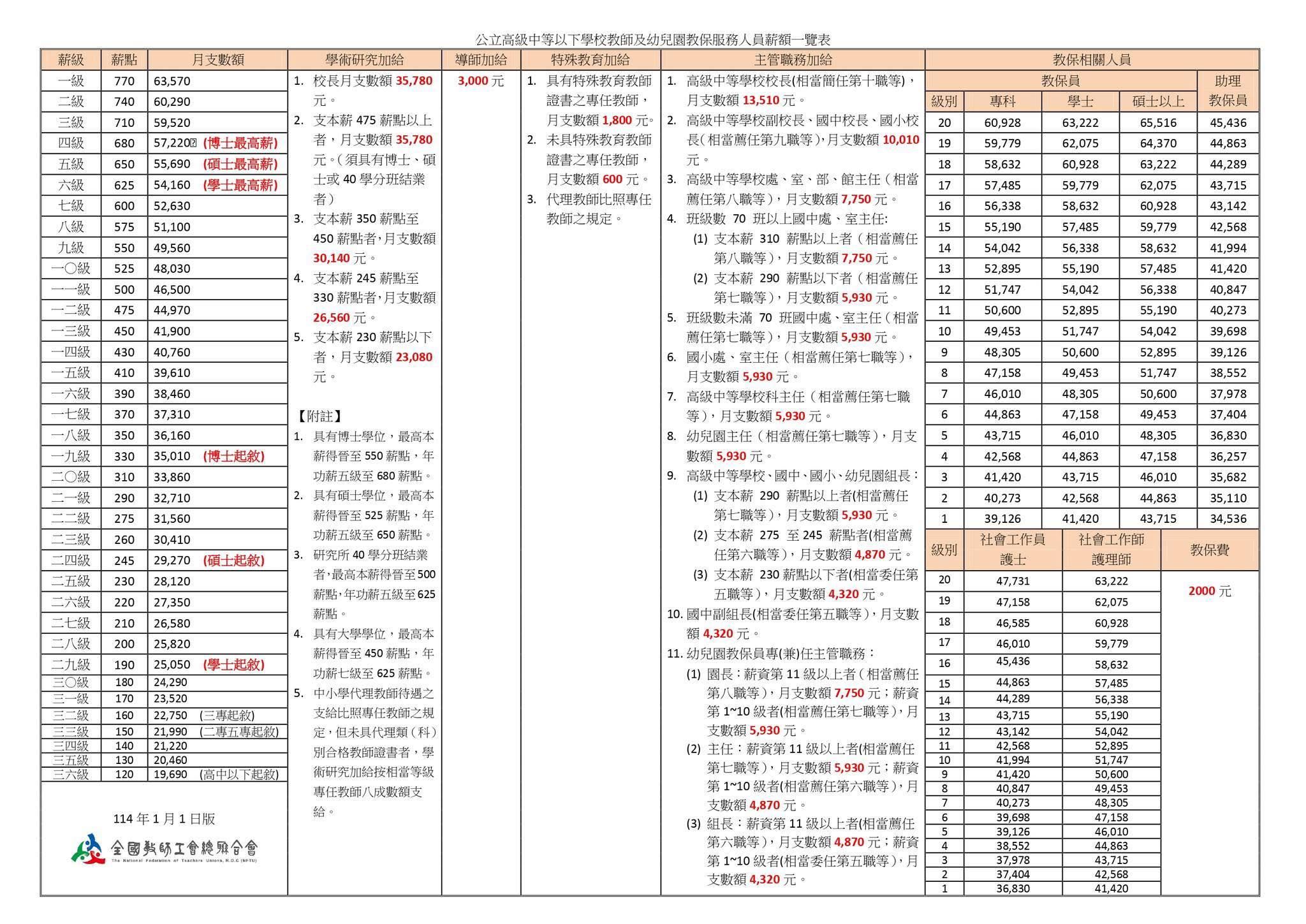 公立高級中等以下學校教師及幼兒園教保服務人員薪額一覽表

| 薪級 | 薪點 | 月支數額 |
|---|---|---|
| 一級 | 770 | 63,570 |
| 二級 | 740 | 60,290 |
| 三級 | 710 | 59,520 |
| 四級 | 680 | 57,220 (博士最高薪) |
| 五級 | 650 | 55,690 (碩士最高薪) |
| 六級 | 625 | 54,160 (學士最高薪) |
| 七級 | 600 | 52,630 |
| 八級 | 575 | 51,100 |
| 九級 | 550 | 49,560 |
| 一〇級 | 525 | 48,030 |
| 一一級 | 500 | 46,500 |
| 一二級 | 475 | 44,970 |
| 一三級 | 450 | 41,900 |
| 一四級 | 430 | 40,760 |
| 一五級 | 410 | 39,610 |
| 一六級 | 390 | 38,460 |
| 一七級 | 370 | 37,310 |
| 一八級 | 350 | 36,160 |
| 一九級 | 330 | 35,010 (博士起敘) |
| 二〇級 | 310 | 33,860 |
| 二一級 | 290 | 32,710 |
| 二二級 | 275 | 31,560 |
| 二三級 | 260 | 30,410 |
| 二四級 | 245 | 29,270 (碩士起敘) |
| 二五級 | 230 | 28,120 |
| 二六級 | 220 | 27,350 |
| 二七級 | 210 | 26,580 |
| 二八級 | 200 | 25,820 |
| 二九級 | 190 | 25,050 (學士起敘) |
| 三〇級 | 180 | 24,290 |
| 三一級 | 170 | 23,520 |
| 三二級 | 160 | 22,750 (三專起敘) |
| 三三級 | 150 | 21,990 (二專五專起敘) |
| 三四級 | 140 | 21,220 |
| 三五級 | 130 | 20,460 |
| 三六級 | 120 | 19,690 (高中以下起敘) |

114 年 1 月 1 日版

全國教師工會總聯合會
The National Federation of Teachers Unions, R.O.C (NFTU)

學術研究加給
1. 校長月支數額 35,780 元。
2. 支本薪 475 薪點以上者，月支數額 35,780 元。(須具有博士、碩士或 40 學分班結業者)
3. 支本薪 350 薪點至 450 薪點者，月支數額 30,140 元。
4. 支本薪 245 薪點至 330 薪點者，月支數額 26,560 元。
5. 支本薪 230 薪點以下者，月支數額 23,080 元。

【附註】
1. 具有博士學位，最高本薪得晉至 550 薪點，年功薪五級至 680 薪點。
2. 具有碩士學位，最高本薪得晉至 525 薪點，年功薪五級至 650 薪點。
3. 研究所 40 學分班結業者，最高本薪得晉至 500 薪點，年功薪五級至 625 薪點。
4. 具有大學學位，最高本薪得晉至 450 薪點，年功薪七級至 625 薪點。
5. 中小學代理教師待遇之支給比照專任教師之規定，但未具代理類（科）別合格教師證書者，學術研究加給按相當等級專任教師八成數額支給。

導師加給
3,000 元

特殊教育加給
1. 具有特殊教育教師證書之專任教師，月支數額 1,800 元。
2. 未具特殊教育教師證書之專任教師，月支數額 600 元。
3. 代理教師比照專任教師之規定。

主管職務加給
1. 高級中等學校校長(相當簡任第十職等)，月支數額 13,510 元。
2. 高級中等學校副校長、國中校長、國小校長(相當薦任第九職等)，月支數額 10,010 元。
3. 高級中等學校處、室、部、館主任（相當薦任第八職等），月支數額 7,750 元。
4. 班級數 70 班以上國中處、室主任:
(1) 支本薪 310 薪點以上者（相當薦任第八職等），月支數額 7,750 元。
(2) 支本薪 290 薪點以下者（相當薦任第七職等），月支數額 5,930 元。
5. 班級數未滿 70 班國中處、室主任（相當薦任第七職等），月支數額 5,930 元。
6. 國小處、室主任（相當薦任第七職等），月支數額 5,930 元。
7. 高級中等學校科主任（相當薦任第七職等），月支數額 5,930 元。
8. 幼兒園主任（相當薦任第七職等），月支數額 5,930 元。
9. 高級中等學校、國中、國小、幼兒園組長：
(1) 支本薪 290 薪點以上者(相當薦任第七職等)，月支數額 5,930 元。
(2) 支本薪 275 至 245 薪點者(相當薦任第六職等)，月支數額 4,870 元。
(3) 支本薪 230 薪點以下者(相當委任第五職等)，月支數額 4,320 元。
10. 國中副組長(相當委任第五職等)，月支數額 4,320 元。
11. 幼兒園教保員專(兼)任主管職務：
(1) 園長：薪資第 11 級以上者（相當薦任第八職等），月支數額 7,750 元；薪資第 1~10 級者(相當薦任第七職等)，月支數額 5,930 元。
(2) 主任：薪資第 11 級以上者(相當薦任第七職等)，月支數額 5,930 元；薪資第 1~10 級者(相當薦任第六職等)，月支數額 4,870 元。
(3) 組長：薪資第 11 級以上者(相當薦任第六職等)，月支數額 4,870 元；薪資第 1~10 級者(相當委任第五職等)，月支數額 4,320 元。

教保相關人員

| 級別 | 教保員 專科 | 教保員 學士 | 教保員 碩士以上 | 助理教保員 |
|---|---|---|---|---|
| 20 | 60,928 | 63,222 | 65,516 | 45,436 |
| 19 | 59,779 | 62,075 | 64,370 | 44,863 |
| 18 | 58,632 | 60,928 | 63,222 | 44,289 |
| 17 | 57,485 | 59,779 | 62,075 | 43,715 |
| 16 | 56,338 | 58,632 | 60,928 | 43,142 |
| 15 | 55,190 | 57,485 | 59,779 | 42,568 |
| 14 | 54,042 | 56,338 | 58,632 | 41,994 |
| 13 | 52,895 | 55,190 | 57,485 | 41,420 |
| 12 | 51,747 | 54,042 | 56,338 | 40,847 |
| 11 | 50,600 | 52,895 | 55,190 | 40,273 |
| 10 | 49,453 | 51,747 | 54,042 | 39,698 |
| 9 | 48,305 | 50,600 | 52,895 | 39,126 |
| 8 | 47,158 | 49,453 | 51,747 | 38,552 |
| 7 | 46,010 | 48,305 | 50,600 | 37,978 |
| 6 | 44,863 | 47,158 | 49,453 | 37,404 |
| 5 | 43,715 | 46,010 | 48,305 | 36,830 |
| 4 | 42,568 | 44,863 | 47,158 | 36,257 |
| 3 | 41,420 | 43,715 | 46,010 | 35,682 |
| 2 | 40,273 | 42,568 | 44,863 | 35,110 |
| 1 | 39,126 | 41,420 | 43,715 | 34,536 |

| 級別 | 社會工作員 護士 | 社會工作師 護理師 | 教保費 |
|---|---|---|---|
| 20 | 47,731 | 63,222 | 2000 元 |
| 19 | 47,158 | 62,075 | |
| 18 | 46,585 | 60,928 | |
| 17 | 46,010 | 59,779 | |
| 16 | 45,436 | 58,632 | |
| 15 | 44,863 | 57,485 | |
| 14 | 44,289 | 56,338 | |
| 13 | 43,715 | 55,190 | |
| 12 | 43,142 | 54,042 | |
| 11 | 42,568 | 52,895 | |
| 10 | 41,994 | 51,747 | |
| 9 | 41,420 | 50,600 | |
| 8 | 40,847 | 49,453 | |
| 7 | 40,273 | 48,305 | |
| 6 | 39,698 | 47,158 | |
| 5 | 39,126 | 46,010 | |
| 4 | 38,552 | 44,863 | |
| 3 | 37,978 | 43,715 | |
| 2 | 37,404 | 42,568 | |
| 1 | 36,830 | 41,420 | |